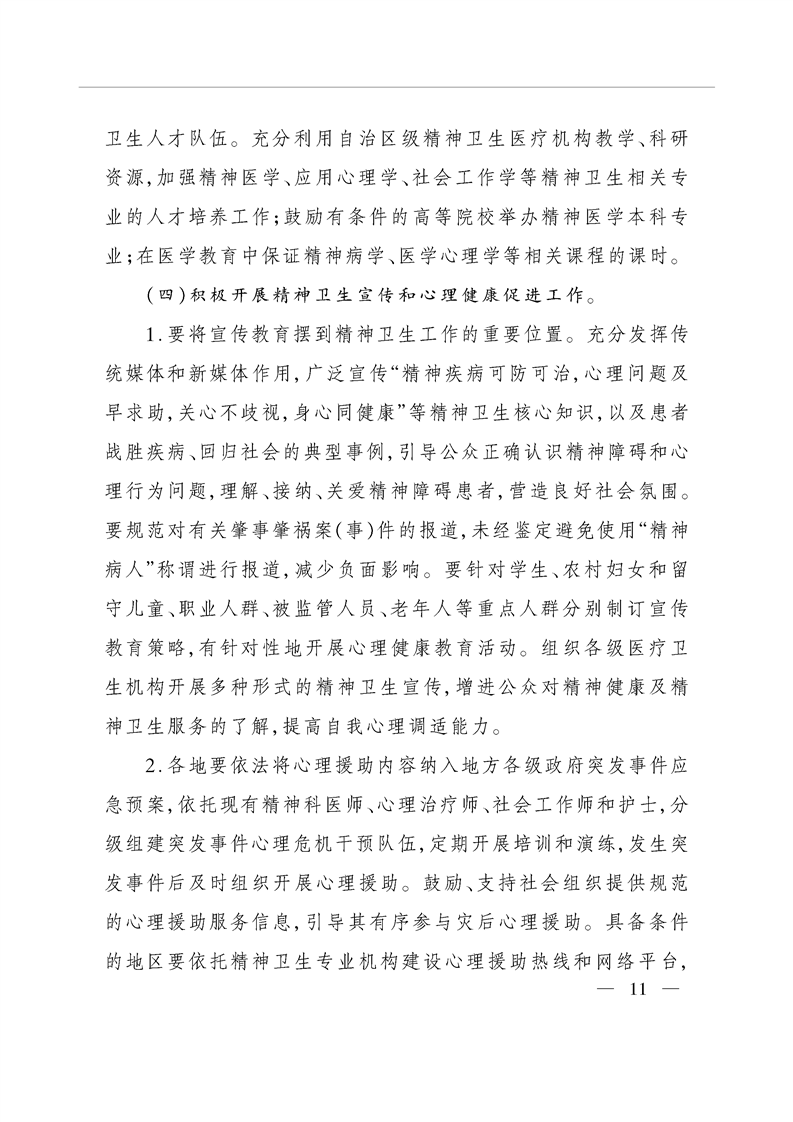 卫生人才队伍。充分利用自治区级精神卫生医疗机构教学、科研资源,加强精神医学、应用心理学、社会工作学等精神卫生相关专业的人才培养工作;鼓励有条件的高等院校举办精神医学本科专业;在医学教育中保证精神病学、医学心理学等相关课程的课时。

(四)积极开展精神卫生宣传和心理健康促进工作。

1.要将宣传教育摆到精神卫生工作的重要位置。充分发挥传统媒体和新媒体作用,广泛宣传“精神疾病可防可治,心理问题及早求助,关心不歧视,身心同健康”等精神卫生核心知识,以及患者战胜疾病、回归社会的典型事例,引导公众正确认识精神障碍和心理行为问题,理解、接纳、关爱精神障碍患者,营造良好社会氛围。要规范对有关肇事肇祸案(事)件的报道,未经鉴定避免使用“精神病人”称谓进行报道,减少负面影响。要针对学生、农村妇女和留守儿童、职业人群、被监管人员、老年人等重点人群分别制订宣传教育策略,有针对性地开展心理健康教育活动。组织各级医疗卫生机构开展多种形式的精神卫生宣传,增进公众对精神健康及精神卫生服务的了解,提高自我心理调适能力。

2.各地要依法将心理援助内容纳入地方各级政府突发事件应急预案,依托现有精神科医师、心理治疗师、社会工作师和护士,分级组建突发事件心理危机干预队伍,定期开展培训和演练,发生突发事件后及时组织开展心理援助。鼓励、支持社会组织提供规范的心理援助服务信息,引导其有序参与灾后心理援助。具备条件的地区要依托精神卫生专业机构建设心理援助热线和网络平台,

— 11 —